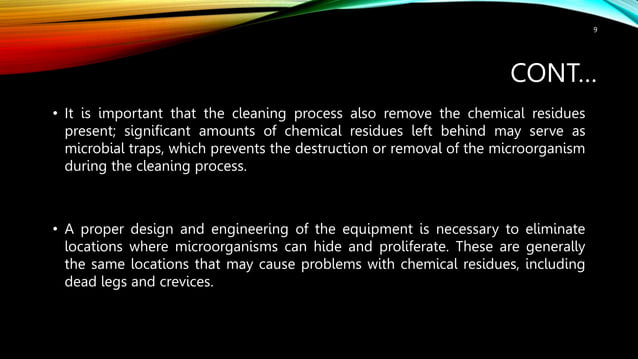 9

CONT…

• It is important that the cleaning process also remove the chemical residues present; significant amounts of chemical residues left behind may serve as microbial traps, which prevents the destruction or removal of the microorganism during the cleaning process.

• A proper design and engineering of the equipment is necessary to eliminate locations where microorganisms can hide and proliferate. These are generally the same locations that may cause problems with chemical residues, including dead legs and crevices.